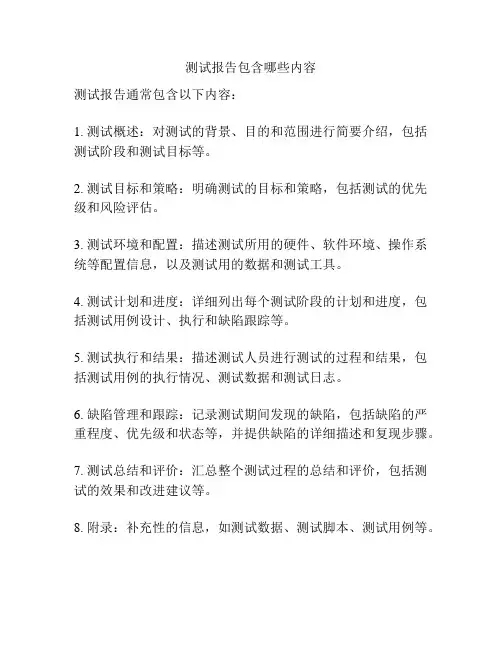 测试报告包含哪些内容

测试报告通常包含以下内容：

1. 测试概述：对测试的背景、目的和范围进行简要介绍，包括测试阶段和测试目标等。

2. 测试目标和策略：明确测试的目标和策略，包括测试的优先级和风险评估。

3. 测试环境和配置：描述测试所用的硬件、软件环境、操作系统等配置信息，以及测试用的数据和测试工具。

4. 测试计划和进度：详细列出每个测试阶段的计划和进度，包括测试用例设计、执行和缺陷跟踪等。

5. 测试执行和结果：描述测试人员进行测试的过程和结果，包括测试用例的执行情况、测试数据和测试日志。

6. 缺陷管理和跟踪：记录测试期间发现的缺陷，包括缺陷的严重程度、优先级和状态等，并提供缺陷的详细描述和复现步骤。

7. 测试总结和评价：汇总整个测试过程的总结和评价，包括测试的效果和改进建议等。

8. 附录：补充性的信息，如测试数据、测试脚本、测试用例等。